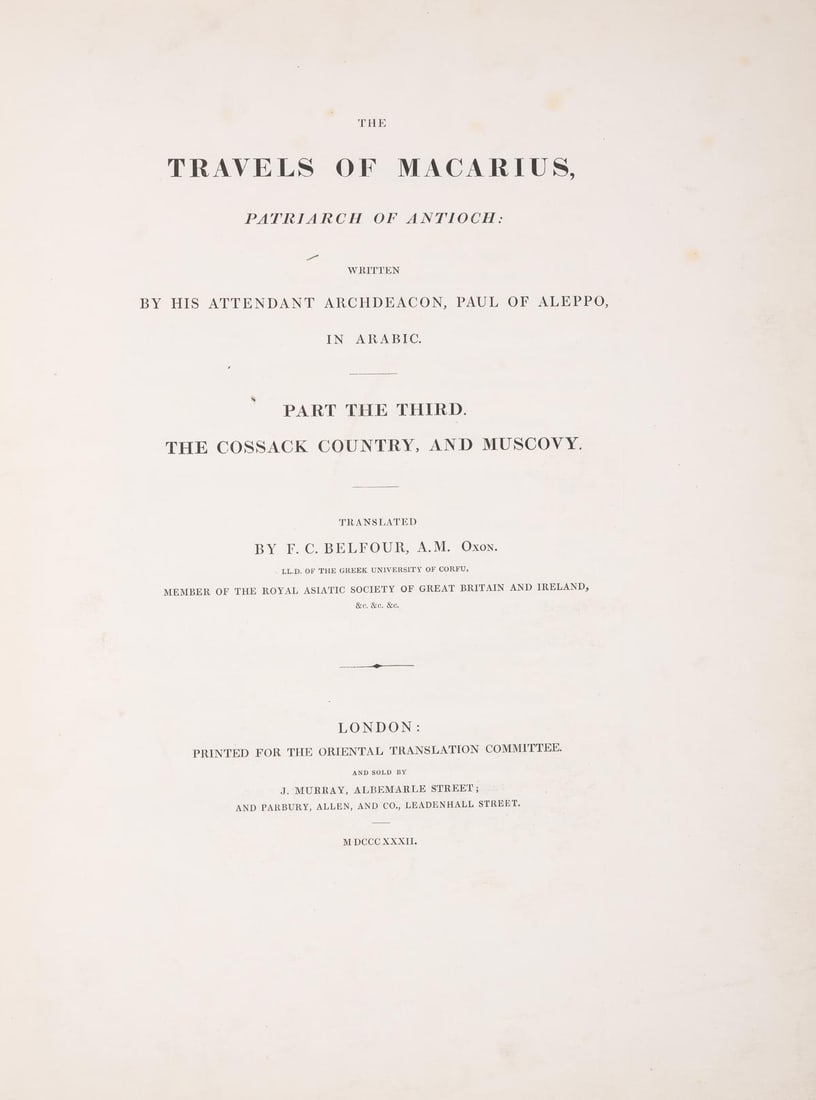 THE

TRAVELS OF MACARIUS,

PATRIARCH OF ANTIOCH:

WRITTEN

BY HIS ATTENDANT ARCHDEACON, PAUL OF ALEPPO,

IN ARABIC.

PART THE THIRD.

THE COSSACK COUNTRY, AND MUSCOVY.

TRANSLATED

BY F. C. BELFOUR, A.M. OXON.

LL.D. OF THE GREEK UNIVERSITY OF CORFU,

MEMBER OF THE ROYAL ASIATIC SOCIETY OF GREAT BRITAIN AND IRELAND,

&c. &c. &c.

LONDON:

PRINTED FOR THE ORIENTAL TRANSLATION COMMITTEE.

AND SOLD BY

J. MURRAY, ALBEMARLE STREET;

AND PARBURY, ALLEN, AND CO., LEADENHALL STREET.

MDCCCXXXII.